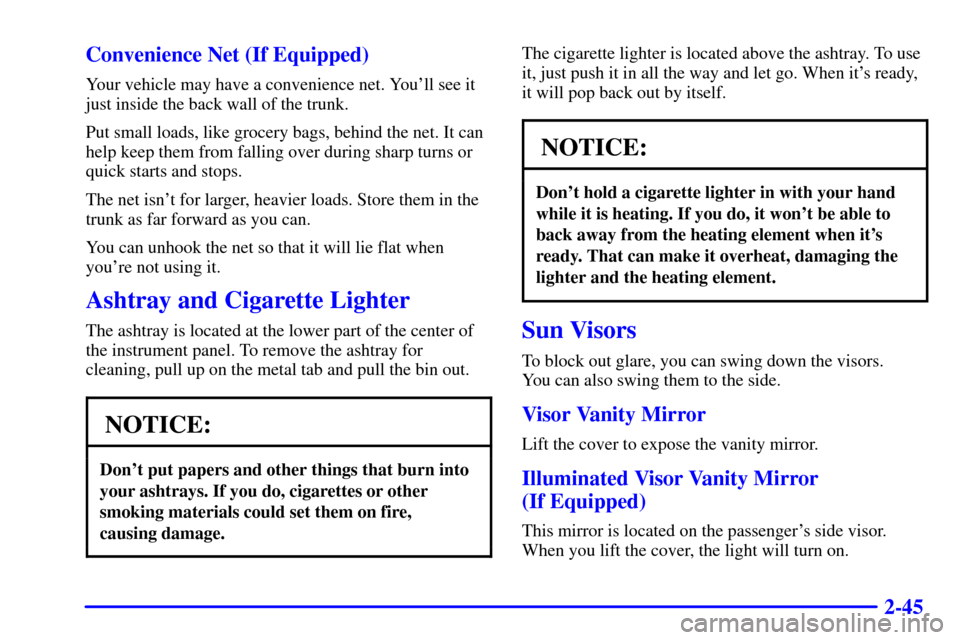 Convenience Net (If Equipped)

Your vehicle may have a convenience net. You'll see it just inside the back wall of the trunk.

Put small loads, like grocery bags, behind the net. It can help keep them from falling over during sharp turns or quick starts and stops.

The net isn't for larger, heavier loads. Store them in the trunk as far forward as you can.

You can unhook the net so that it will lie flat when you're not using it.

Ashtray and Cigarette Lighter

The ashtray is located at the lower part of the center of the instrument panel. To remove the ashtray for cleaning, pull up on the metal tab and pull the bin out.

NOTICE:

Don't put papers and other things that burn into your ashtrays. If you do, cigarettes or other smoking materials could set them on fire, causing damage.

The cigarette lighter is located above the ashtray. To use it, just push it in all the way and let go. When it's ready, it will pop back out by itself.

NOTICE:

Don't hold a cigarette lighter in with your hand while it is heating. If you do, it won't be able to back away from the heating element when it's ready. That can make it overheat, damaging the lighter and the heating element.

Sun Visors

To block out glare, you can swing down the visors. You can also swing them to the side.

Visor Vanity Mirror

Lift the cover to expose the vanity mirror.

Illuminated Visor Vanity Mirror (If Equipped)

This mirror is located on the passenger's side visor. When you lift the cover, the light will turn on.

2-45

carmanualsonline.info